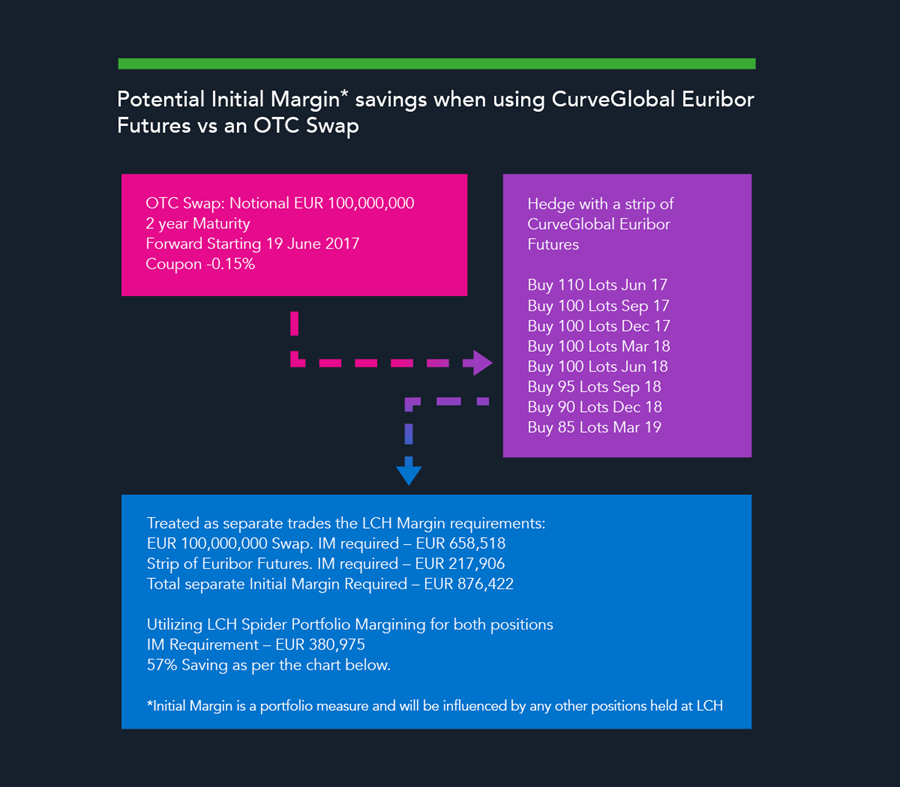 Potential Initial Margin* savings when using CurveGlobal Euribor Futures vs an OTC Swap

OTC Swap: Notional EUR 100,000,000
2 year Maturity
Forward Starting 19 June 2017
Coupon -0.15%

Hedge with a strip of CurveGlobal Euribor Futures

Buy 110 Lots Jun 17
Buy 100 Lots Sep 17
Buy 100 Lots Dec 17
Buy 100 Lots Mar 18
Buy 100 Lots Jun 18
Buy 95 Lots Sep 18
Buy 90 Lots Dec 18
Buy 85 Lots Mar 19

Treated as separate trades the LCH Margin requirements:
EUR 100,000,000 Swap. IM required – EUR 658,518
Strip of Euribor Futures. IM required – EUR 217,906
Total separate Initial Margin Required – EUR 876,422

Utilizing LCH Spider Portfolio Margining for both positions
IM Requirement – EUR 380,975
57% Saving as per the chart below.

*Initial Margin is a portfolio measure and will be influenced by any other positions held at LCH